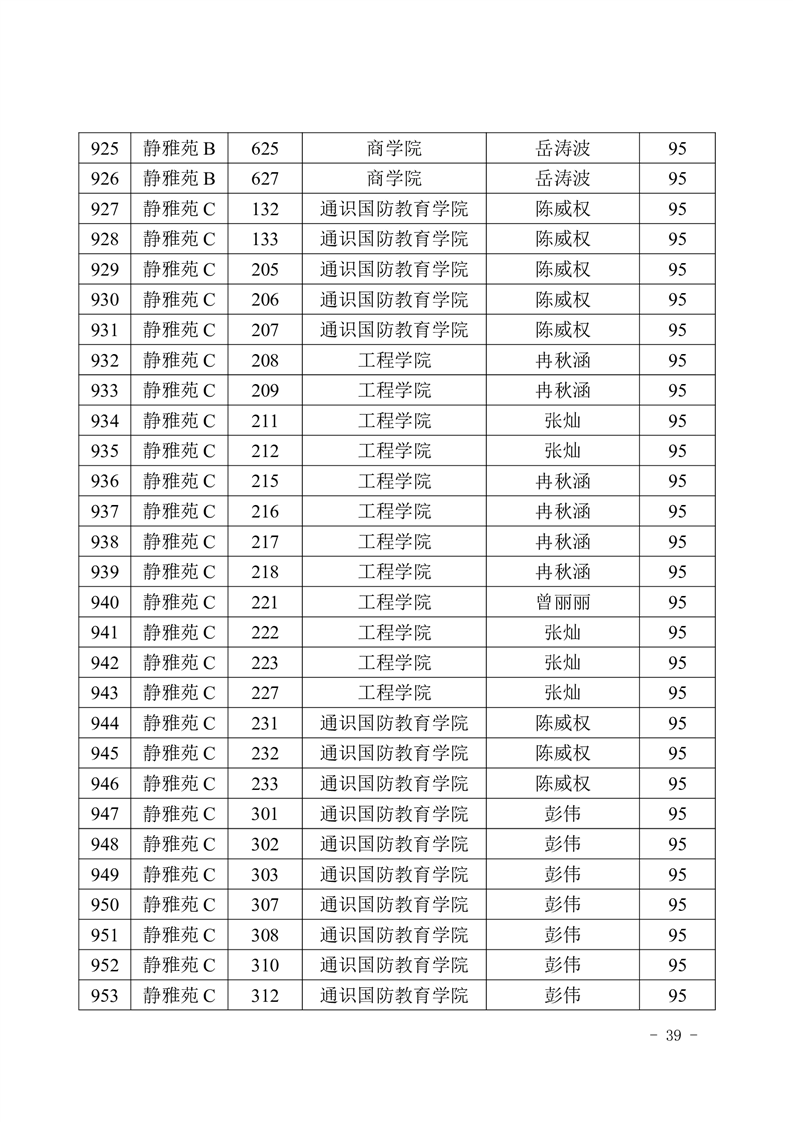 | 925 | 静雅苑 B | 625 | 商学院 | 岳涛波 | 95 |
|---|---|---|---|---|---|
| 926 | 静雅苑 B | 627 | 商学院 | 岳涛波 | 95 |
| 927 | 静雅苑 C | 132 | 通识国防教育学院 | 陈威权 | 95 |
| 928 | 静雅苑 C | 133 | 通识国防教育学院 | 陈威权 | 95 |
| 929 | 静雅苑 C | 205 | 通识国防教育学院 | 陈威权 | 95 |
| 930 | 静雅苑 C | 206 | 通识国防教育学院 | 陈威权 | 95 |
| 931 | 静雅苑 C | 207 | 通识国防教育学院 | 陈威权 | 95 |
| 932 | 静雅苑 C | 208 | 工程学院 | 冉秋涵 | 95 |
| 933 | 静雅苑 C | 209 | 工程学院 | 冉秋涵 | 95 |
| 934 | 静雅苑 C | 211 | 工程学院 | 张灿 | 95 |
| 935 | 静雅苑 C | 212 | 工程学院 | 张灿 | 95 |
| 936 | 静雅苑 C | 215 | 工程学院 | 冉秋涵 | 95 |
| 937 | 静雅苑 C | 216 | 工程学院 | 冉秋涵 | 95 |
| 938 | 静雅苑 C | 217 | 工程学院 | 冉秋涵 | 95 |
| 939 | 静雅苑 C | 218 | 工程学院 | 冉秋涵 | 95 |
| 940 | 静雅苑 C | 221 | 工程学院 | 曾丽丽 | 95 |
| 941 | 静雅苑 C | 222 | 工程学院 | 张灿 | 95 |
| 942 | 静雅苑 C | 223 | 工程学院 | 张灿 | 95 |
| 943 | 静雅苑 C | 227 | 工程学院 | 张灿 | 95 |
| 944 | 静雅苑 C | 231 | 通识国防教育学院 | 陈威权 | 95 |
| 945 | 静雅苑 C | 232 | 通识国防教育学院 | 陈威权 | 95 |
| 946 | 静雅苑 C | 233 | 通识国防教育学院 | 陈威权 | 95 |
| 947 | 静雅苑 C | 301 | 通识国防教育学院 | 彭伟 | 95 |
| 948 | 静雅苑 C | 302 | 通识国防教育学院 | 彭伟 | 95 |
| 949 | 静雅苑 C | 303 | 通识国防教育学院 | 彭伟 | 95 |
| 950 | 静雅苑 C | 307 | 通识国防教育学院 | 彭伟 | 95 |
| 951 | 静雅苑 C | 308 | 通识国防教育学院 | 彭伟 | 95 |
| 952 | 静雅苑 C | 310 | 通识国防教育学院 | 彭伟 | 95 |
| 953 | 静雅苑 C | 312 | 通识国防教育学院 | 彭伟 | 95 |

- 39 -